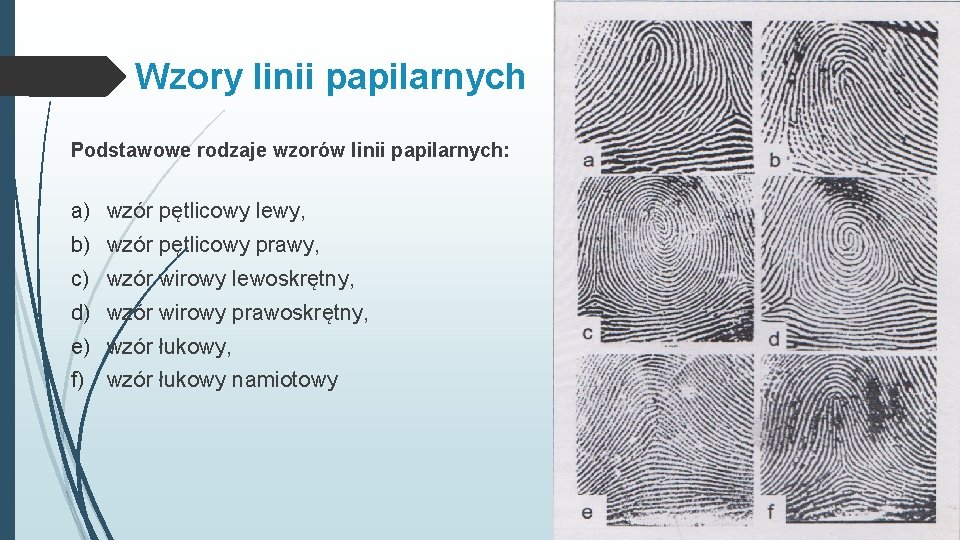 Wzory linii papilarnych

Podstawowe rodzaje wzorów linii papilarnych:

a) wzór pętlicowy lewy,
b) wzór pętlicowy prawy,
c) wzór wirowy lewoskrętny,
d) wzór wirowy prawoskrętny,
e) wzór łukowy,
f) wzór łukowy namiotowy

a
b
c
d
e
f